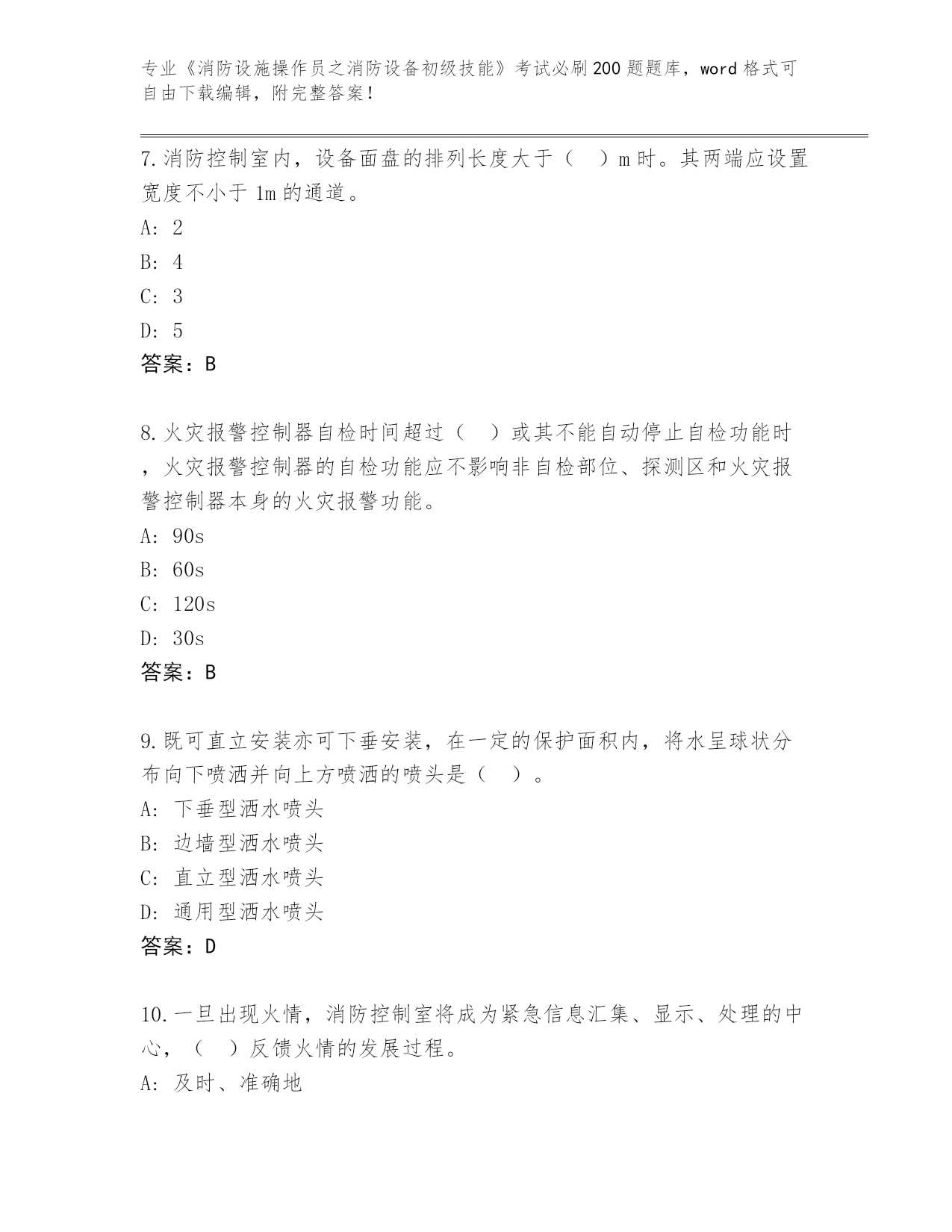 专业《消防设施操作员之消防设备初级技能》考试必刷200题题库，word格式可自由下载编辑，附完整答案！

7.消防控制室内，设备面盘的排列长度大于（ ）m时。其两端应设置宽度不小于1m的通道。

A: 2

B: 4

C: 3

D: 5

答案：B

8.火灾报警控制器自检时间超过（ ）或其不能自动停止自检功能时，火灾报警控制器的自检功能应不影响非自检部位、探测区和火灾报警控制器本身的火灾报警功能。

A: 90s

B: 60s

C: 120s

D: 30s

答案：B

9.既可直立安装亦可下垂安装，在一定的保护面积内，将水呈球状分布向下喷洒并向上方喷洒的喷头是（ ）。

A: 下垂型洒水喷头

B: 边墙型洒水喷头

C: 直立型洒水喷头

D: 通用型洒水喷头

答案：D

10.一旦出现火情，消防控制室将成为紧急信息汇集、显示、处理的中心，（ ）反馈火情的发展过程。

A: 及时、准确地